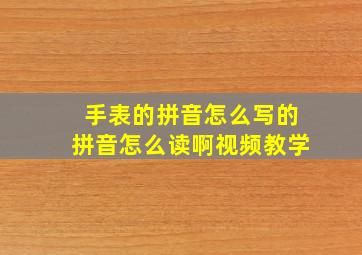 手表的拼音怎么写的
拼音怎么读啊视频教学